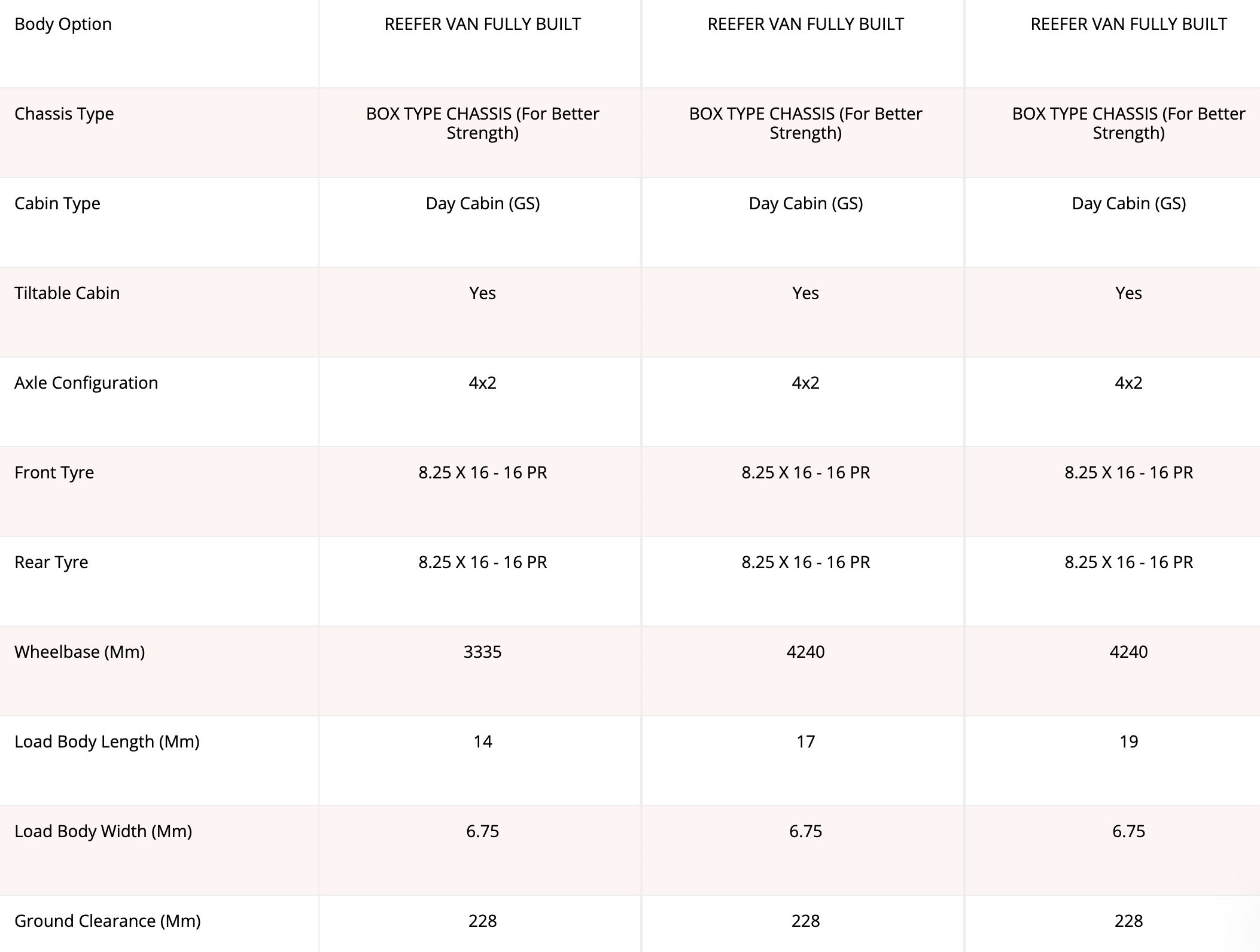 | Body Option | REEFER VAN FULLY BUILT | REEFER VAN FULLY BUILT | REEFER VAN FULLY BUILT |
|---|---|---|---|
| Chassis Type | BOX TYPE CHASSIS (For Better Strength) | BOX TYPE CHASSIS (For Better Strength) | BOX TYPE CHASSIS (For Better Strength) |
| Cabin Type | Day Cabin (GS) | Day Cabin (GS) | Day Cabin (GS) |
| Tiltable Cabin | Yes | Yes | Yes |
| Axle Configuration | 4x2 | 4x2 | 4x2 |
| Front Tyre | 8.25 X 16 - 16 PR | 8.25 X 16 - 16 PR | 8.25 X 16 - 16 PR |
| Rear Tyre | 8.25 X 16 - 16 PR | 8.25 X 16 - 16 PR | 8.25 X 16 - 16 PR |
| Wheelbase (Mm) | 3335 | 4240 | 4240 |
| Load Body Length (Mm) | 14 | 17 | 19 |
| Load Body Width (Mm) | 6.75 | 6.75 | 6.75 |
| Ground Clearance (Mm) | 228 | 228 | 228 |